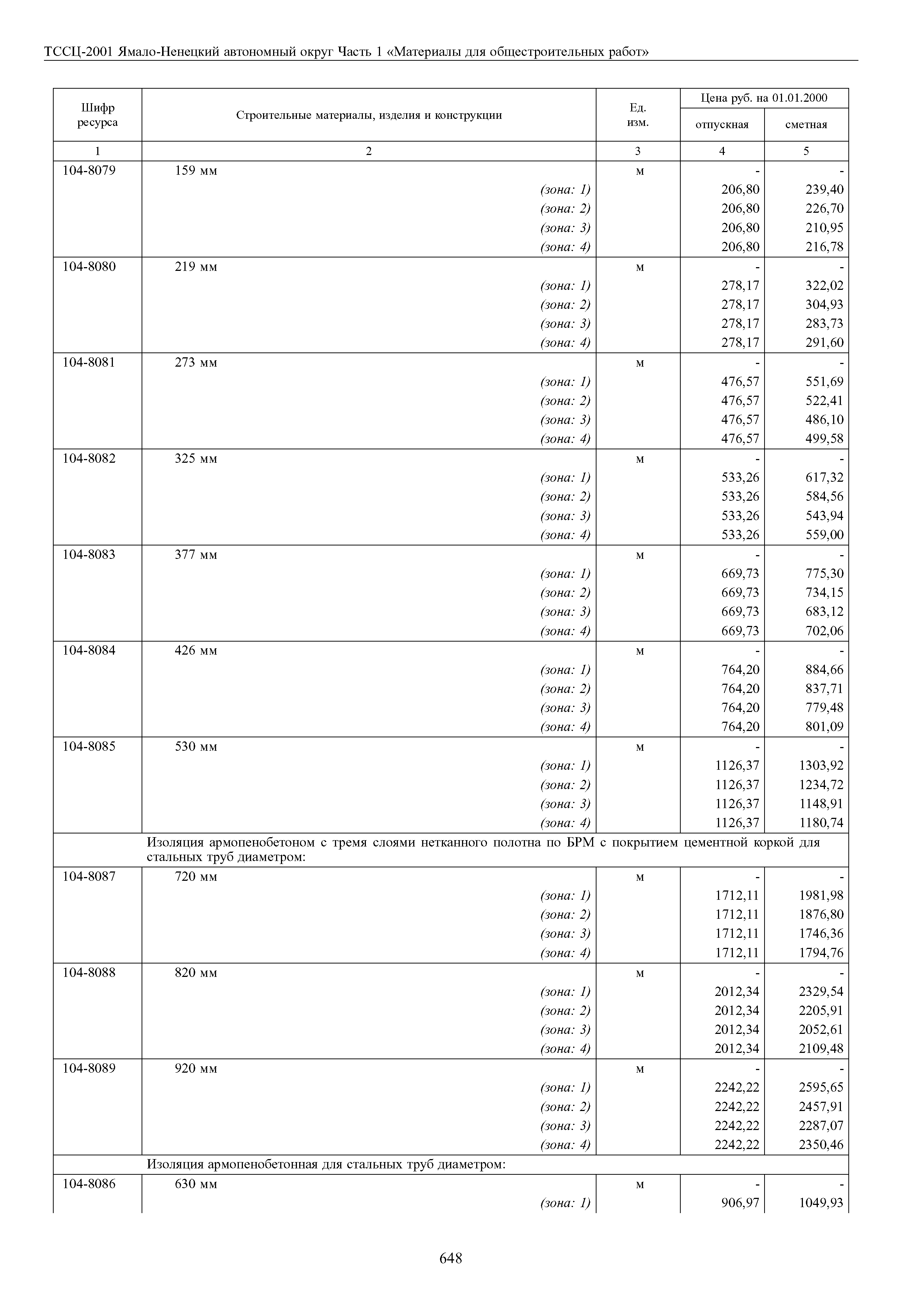 ТССЦ-2001 Ямало-Ненецкий автономный округ Часть 1 «Материалы для общестроительных работ»

| Шифр ресурса | Строительные материалы, изделия и конструкции | Ед. изм. | Цена руб. на 01.01.2000 отпускная | Цена руб. на 01.01.2000 сметная |
|---|---|---|---|---|
| 1 | 2 | 3 | 4 | 5 |
| 104-8079 | 159 мм | м | - | - |
| | (зона: 1) | | 206,80 | 239,40 |
| | (зона: 2) | | 206,80 | 226,70 |
| | (зона: 3) | | 206,80 | 210,95 |
| | (зона: 4) | | 206,80 | 216,78 |
| 104-8080 | 219 мм | м | - | - |
| | (зона: 1) | | 278,17 | 322,02 |
| | (зона: 2) | | 278,17 | 304,93 |
| | (зона: 3) | | 278,17 | 283,73 |
| | (зона: 4) | | 278,17 | 291,60 |
| 104-8081 | 273 мм | м | - | - |
| | (зона: 1) | | 476,57 | 551,69 |
| | (зона: 2) | | 476,57 | 522,41 |
| | (зона: 3) | | 476,57 | 486,10 |
| | (зона: 4) | | 476,57 | 499,58 |
| 104-8082 | 325 мм | м | - | - |
| | (зона: 1) | | 533,26 | 617,32 |
| | (зона: 2) | | 533,26 | 584,56 |
| | (зона: 3) | | 533,26 | 543,94 |
| | (зона: 4) | | 533,26 | 559,00 |
| 104-8083 | 377 мм | м | - | - |
| | (зона: 1) | | 669,73 | 775,30 |
| | (зона: 2) | | 669,73 | 734,15 |
| | (зона: 3) | | 669,73 | 683,12 |
| | (зона: 4) | | 669,73 | 702,06 |
| 104-8084 | 426 мм | м | - | - |
| | (зона: 1) | | 764,20 | 884,66 |
| | (зона: 2) | | 764,20 | 837,71 |
| | (зона: 3) | | 764,20 | 779,48 |
| | (зона: 4) | | 764,20 | 801,09 |
| 104-8085 | 530 мм | м | - | - |
| | (зона: 1) | | 1126,37 | 1303,92 |
| | (зона: 2) | | 1126,37 | 1234,72 |
| | (зона: 3) | | 1126,37 | 1148,91 |
| | (зона: 4) | | 1126,37 | 1180,74 |
| | Изоляция армопенобетоном с тремя слоями нетканного полотна по БРМ с покрытием цементной коркой для стальных труб диаметром: | | | |
| 104-8087 | 720 мм | м | - | - |
| | (зона: 1) | | 1712,11 | 1981,98 |
| | (зона: 2) | | 1712,11 | 1876,80 |
| | (зона: 3) | | 1712,11 | 1746,36 |
| | (зона: 4) | | 1712,11 | 1794,76 |
| 104-8088 | 820 мм | м | - | - |
| | (зона: 1) | | 2012,34 | 2329,54 |
| | (зона: 2) | | 2012,34 | 2205,91 |
| | (зона: 3) | | 2012,34 | 2052,61 |
| | (зона: 4) | | 2012,34 | 2109,48 |
| 104-8089 | 920 мм | м | - | - |
| | (зона: 1) | | 2242,22 | 2595,65 |
| | (зона: 2) | | 2242,22 | 2457,91 |
| | (зона: 3) | | 2242,22 | 2287,07 |
| | (зона: 4) | | 2242,22 | 2350,46 |
| | Изоляция армопенобетонная для стальных труб диаметром: | | | |
| 104-8086 | 630 мм | м | - | - |
| | (зона: 1) | | 906,97 | 1049,93 |

648